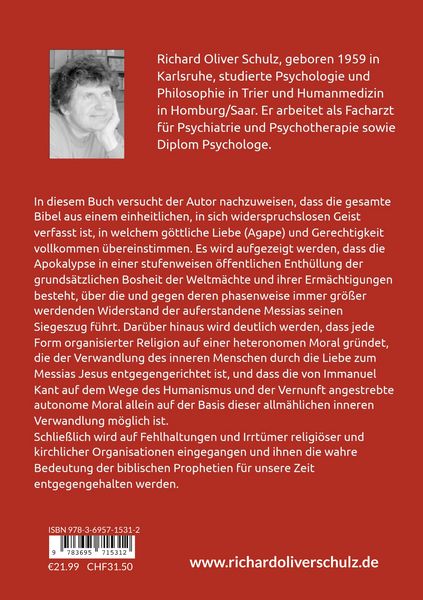 Richard Oliver Schulz, geboren 1959 in Karlsruhe, studierte Psychologie und Philosophie in Trier und Humanmedizin in Homburg/Saar. Er arbeitet als Facharzt für Psychiatrie und Psychotherapie sowie Diplom Psychologe.

In diesem Buch versucht der Autor nachzuweisen, dass die gesamte Bibel aus einem einheitlichen, in sich widerspruchslosen Geist verfasst ist, in welchem göttliche Liebe (Agape) und Gerechtigkeit vollkommen übereinstimmen. Es wird aufgezeigt werden, dass die Apokalypse in einer stufenweisen öffentlichen Enthüllung der grundsätzlichen Bosheit der Weltmächte und ihrer Ermächtigungen besteht, über die und gegen deren phasenweise immer größer werdenden Widerstand der auferstandene Messias seinen Siegeszug führt. Darüber hinaus wird deutlich werden, dass jede Form organisierter Religion auf einer heteronomen Moral gründet, die der Verwandlung des inneren Menschen durch die Liebe zum Messias Jesus entgegengerichtet ist, und dass die von Immanuel Kant auf dem Wege des Humanismus und der Vernunft angestrebte autonome Moral allein auf der Basis dieser allmählichen inneren Verwandlung möglich ist.
Schließlich wird auf Fehlhaltungen und Irrtümer religiöser und kirchlicher Organisationen eingegangen und ihnen die wahre Bedeutung der biblischen Prophetien für unsere Zeit entgegengehalten werden.

ISBN 978-3-6957-1531-2
9 783695 715312
€21.99 CHF31.50

www.richardoliverschulz.de